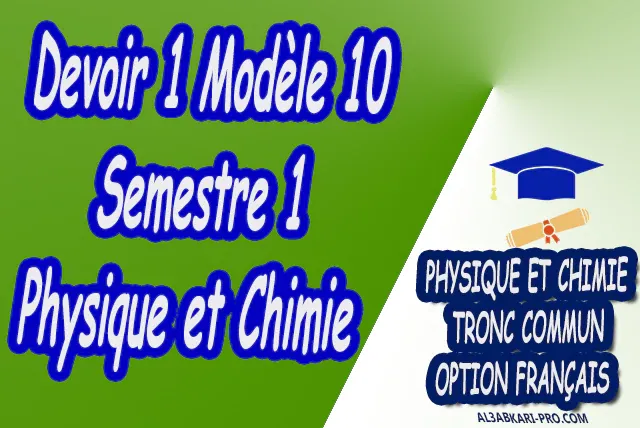 Devoir 1 Modèle 10
Semestre 1
Physique et Chimie

PHYSIQUE ET CHIMIE
TRONC COMMUN
OPTION FRANÇAIS

AL3ABKARI-PRO.COM